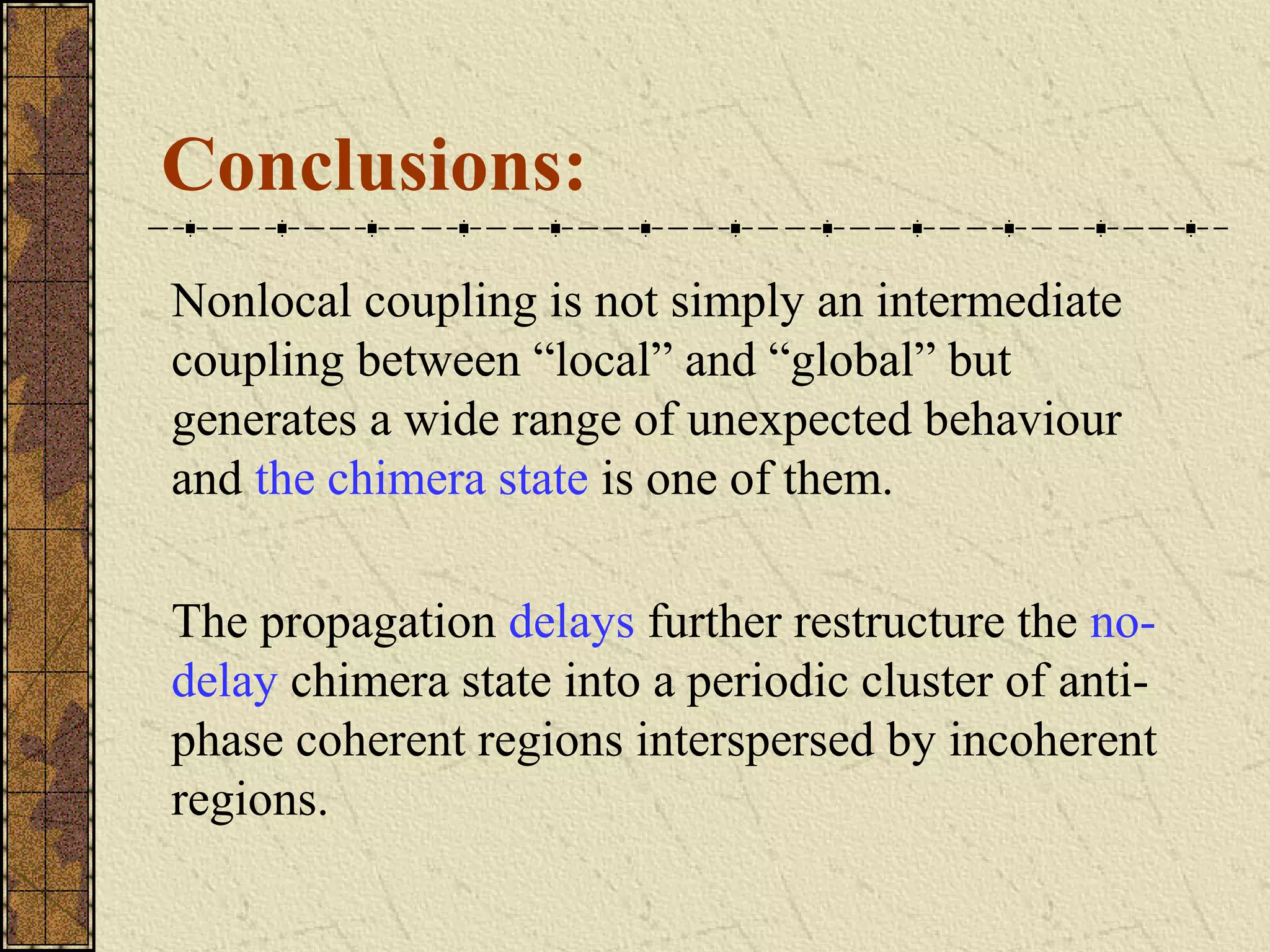 Conclusions:

Nonlocal coupling is not simply an intermediate coupling between “local” and “global” but generates a wide range of unexpected behaviour and the chimera state is one of them.

The propagation delays further restructure the no-delay chimera state into a periodic cluster of anti-phase coherent regions interspersed by incoherent regions.